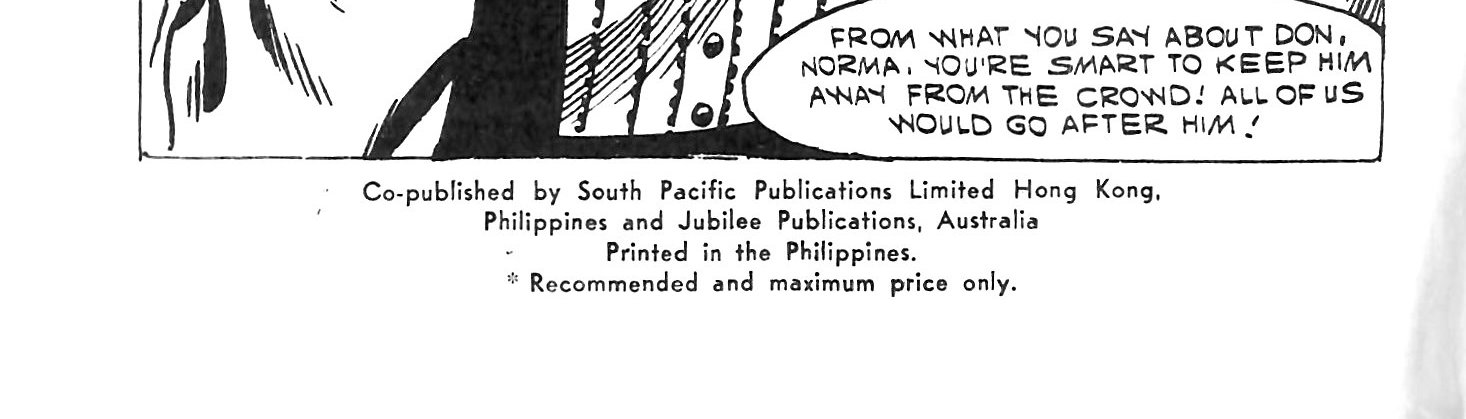 FROM WHAT YOU SAY ABOUT DON, NORMA, YOU'RE SMART TO KEEP HIM AWAY FROM THE CROWD! ALL OF US WOULD GO AFTER HIM!

Co-published by South Pacific Publications Limited Hong Kong, Philippines and Jubilee Publications, Australia
Printed in the Philippines.
* Recommended and maximum price only.